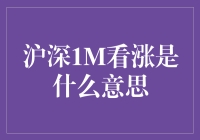 沪深1M看涨是什么意思